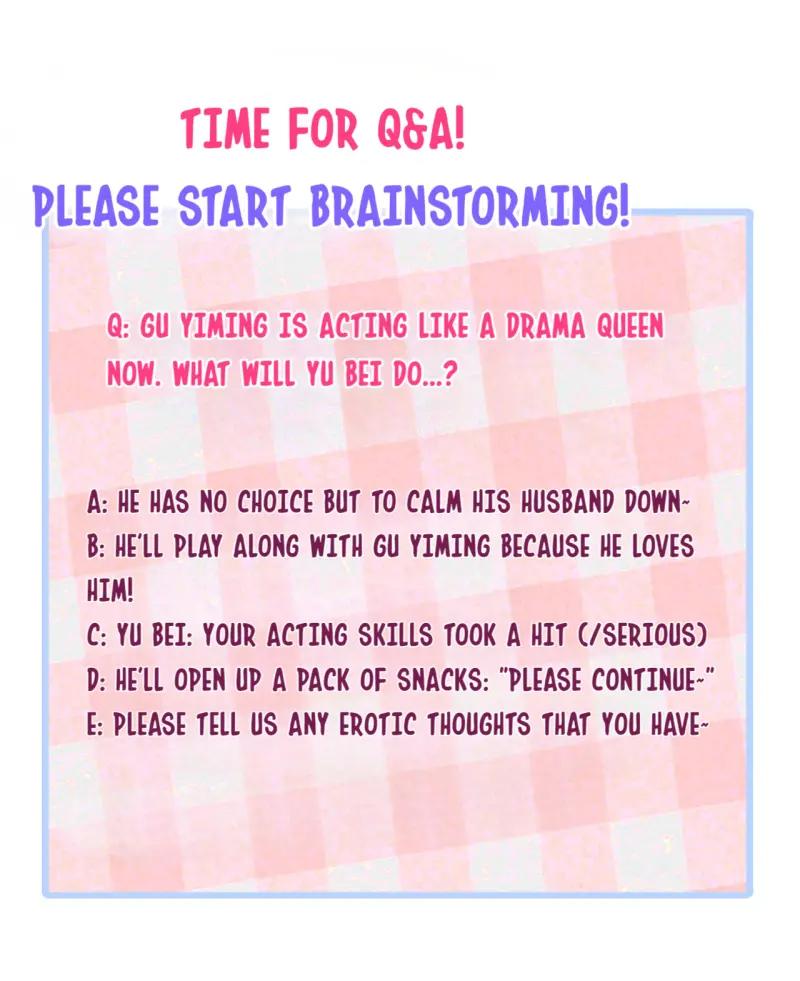 TIME FOR Q&A!
PLEASE START BRAINSTORMING!

Q: GU YIMING IS ACTING LIKE A DRAMA QUEEN NOW. WHAT WILL YU BEI DO...?

A: HE HAS NO CHOICE BUT TO CALM HIS HUSBAND DOWN~
B: HE'LL PLAY ALONG WITH GU YIMING BECAUSE HE LOVES HIM!
C: YU BEI: YOUR ACTING SKILLS TOOK A HIT (/SERIOUS)
D: HE'LL OPEN UP A PACK OF SNACKS: "PLEASE CONTINUE~"
E: PLEASE TELL US ANY EROTIC THOUGHTS THAT YOU HAVE~